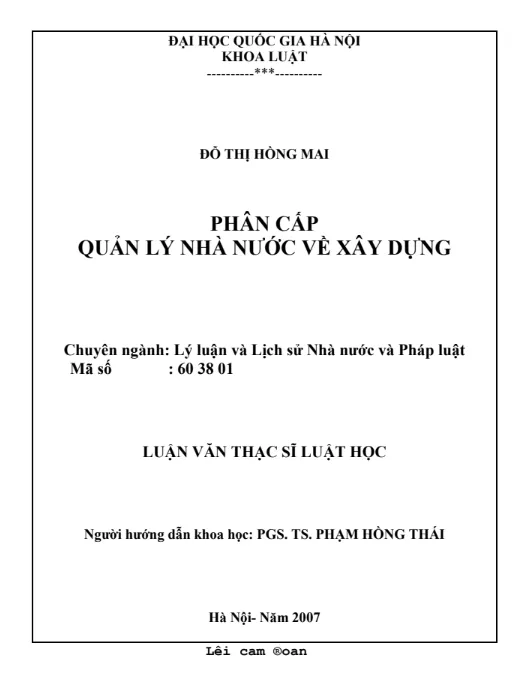 ĐẠI HỌC QUỐC GIA HÀ NỘI
KHOA LUẬT
----------***----------

ĐỖ THỊ HỒNG MAI

PHÂN CẤP
QUẢN LÝ NHÀ NƯỚC VỀ XÂY DỰNG

Chuyên ngành: Lý luận và Lịch sử Nhà nước và Pháp luật
Mã số : 60 38 01

LUẬN VĂN THẠC SĨ LUẬT HỌC

Người hướng dẫn khoa học: PGS. TS. PHẠM HỒNG THÁI

Hà Nội- Năm 2007

Lêi cam ®oan